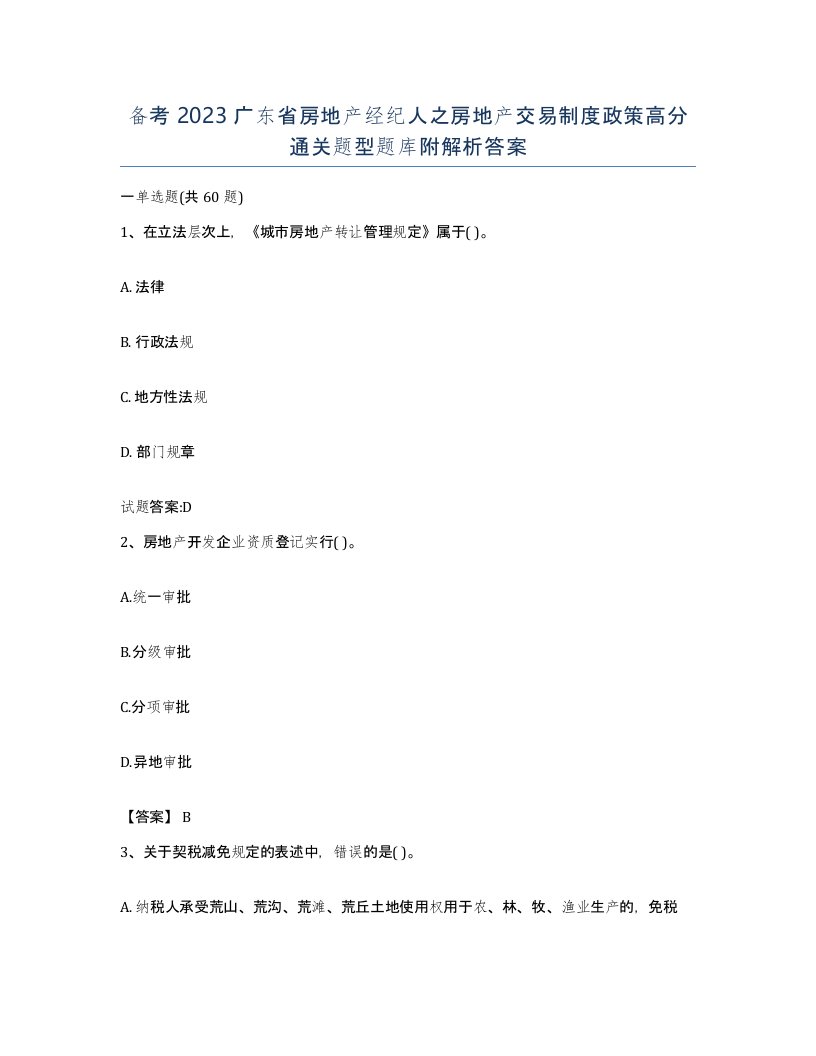 备考 2023 广东省房地产经纪人之房地产交易制度政策高分通关题型题库附解析答案

一单选题(共 60 题)

1、在立法层次上，《城市房地产转让管理规定》属于( )。

A. 法律

B. 行政法规

C. 地方性法规

D. 部门规章

试题答案:D

2、房地产开发企业资质登记实行( )。

A.统一审批

B.分级审批

C.分项审批

D.异地审批

【答案】 B

3、关于契税减免规定的表述中，错误的是( )。

A. 纳税人承受荒山、荒沟、荒滩、荒丘土地使用权用于农、林、牧、渔业生产的，免税